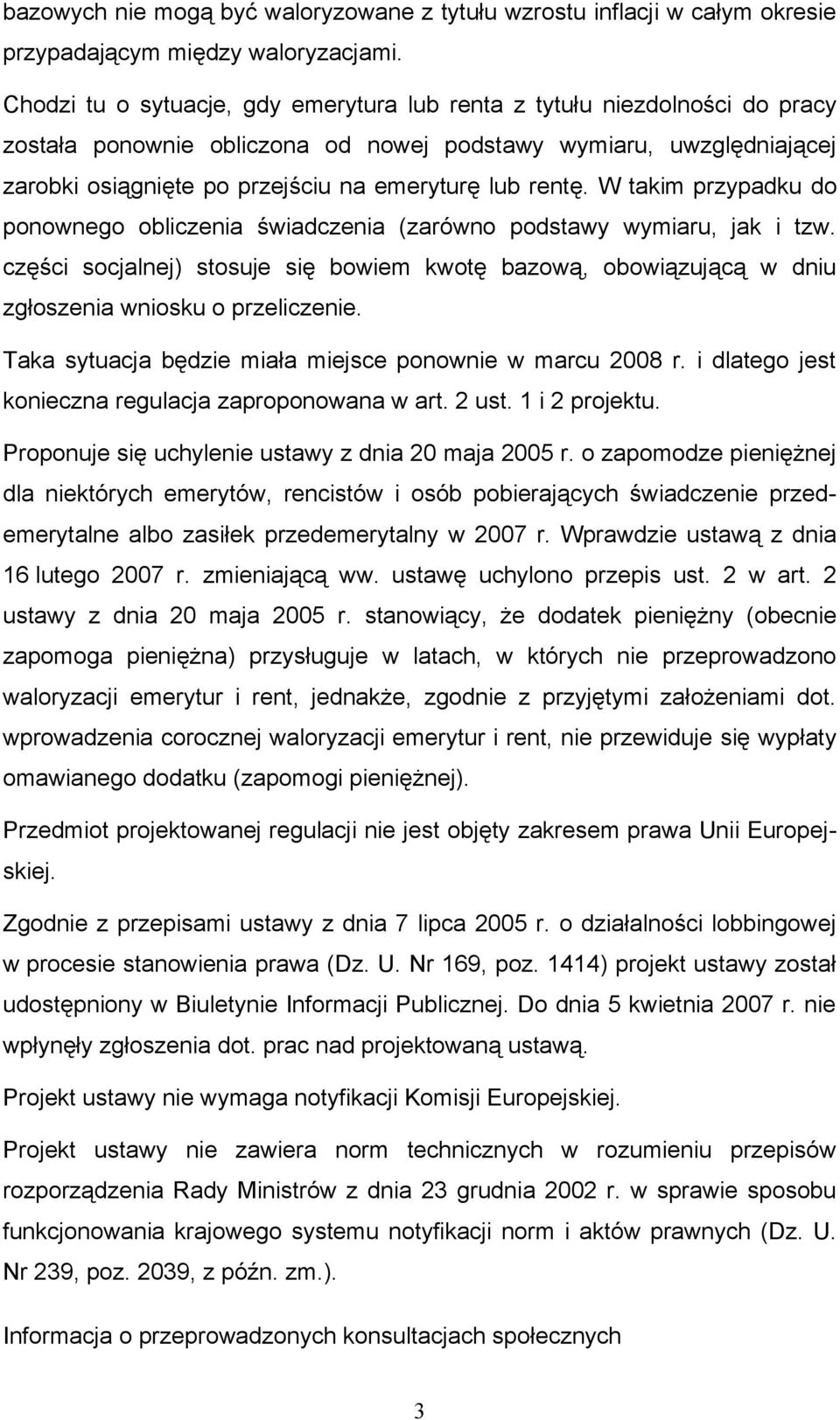 bazowych nie mogą być waloryzowane z tytułu wzrostu inflacji w całym okresie przypadającym między waloryzacjami.

Chodzi tu o sytuacje, gdy emerytura lub renta z tytułu niezdolności do pracy została ponownie obliczona od nowej podstawy wymiaru, uwzględniającej zarobki osiągnięte po przejściu na emeryturę lub rentę. W takim przypadku do ponownego obliczenia świadczenia (zarówno podstawy wymiaru, jak i tzw. części socjalnej) stosuje się bowiem kwotę bazową, obowiązującą w dniu zgłoszenia wniosku o przeliczenie.

Taka sytuacja będzie miała miejsce ponownie w marcu 2008 r. i dlatego jest konieczna regulacja zaproponowana w art. 2 ust. 1 i 2 projektu.

Proponuje się uchylenie ustawy z dnia 20 maja 2005 r. o zapomodze pieniężnej dla niektórych emerytów, rencistów i osób pobierających świadczenie przedemerytalne albo zasiłek przedemerytalny w 2007 r. Wprawdzie ustawą z dnia 16 lutego 2007 r. zmieniającą ww. ustawę uchylono przepis ust. 2 w art. 2 ustawy z dnia 20 maja 2005 r. stanowiący, że dodatek pieniężny (obecnie zapomoga pieniężna) przysługuje w latach, w których nie przeprowadzono waloryzacji emerytur i rent, jednakże, zgodnie z przyjętymi założeniami dot. wprowadzenia corocznej waloryzacji emerytur i rent, nie przewiduje się wypłaty omawianego dodatku (zapomogi pieniężnej).

Przedmiot projektowanej regulacji nie jest objęty zakresem prawa Unii Europejskiej.

Zgodnie z przepisami ustawy z dnia 7 lipca 2005 r. o działalności lobbingowej w procesie stanowienia prawa (Dz. U. Nr 169, poz. 1414) projekt ustawy został udostępniony w Biuletynie Informacji Publicznej. Do dnia 5 kwietnia 2007 r. nie wpłynęły zgłoszenia dot. prac nad projektowaną ustawą.

Projekt ustawy nie wymaga notyfikacji Komisji Europejskiej.

Projekt ustawy nie zawiera norm technicznych w rozumieniu przepisów rozporządzenia Rady Ministrów z dnia 23 grudnia 2002 r. w sprawie sposobu funkcjonowania krajowego systemu notyfikacji norm i aktów prawnych (Dz. U. Nr 239, poz. 2039, z późn. zm.).

Informacja o przeprowadzonych konsultacjach społecznych

3